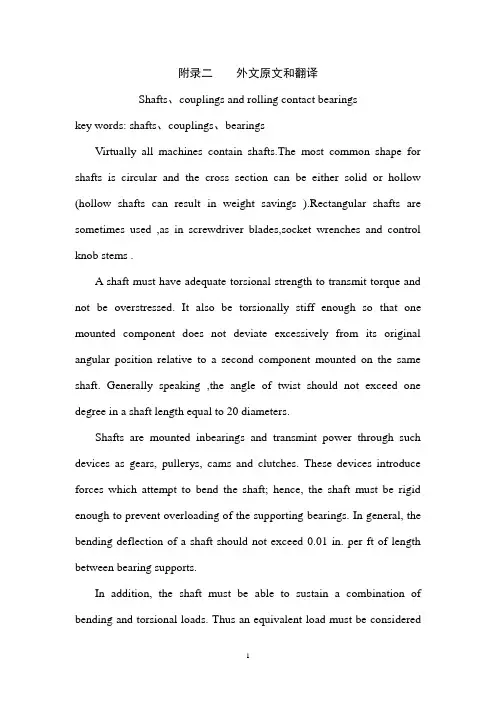 附录二　外文原文和翻译

Shafts、couplings and rolling contact bearings

key words: shafts、couplings、bearings

Virtually all machines contain shafts.The most common shape for shafts is circular and the cross section can be either solid or hollow (hollow shafts can result in weight savings ).Rectangular shafts are sometimes used ,as in screwdriver blades,socket wrenches and control knob stems .

A shaft must have adequate torsional strength to transmit torque and not be overstressed. It also be torsionally stiff enough so that one mounted component does not deviate excessively from its original angular position relative to a second component mounted on the same shaft. Generally speaking ,the angle of twist should not exceed one degree in a shaft length equal to 20 diameters.

Shafts are mounted inbearings and transmint power through such devices as gears, pullerys, cams and clutches. These devices introduce forces which attempt to bend the shaft; hence, the shaft must be rigid enough to prevent overloading of the supporting bearings. In general, the bending deflection of a shaft should not exceed 0.01 in. per ft of length between bearing supports.

In addition, the shaft must be able to sustain a combination of bending and torsional loads. Thus an equivalent load must be considered

1